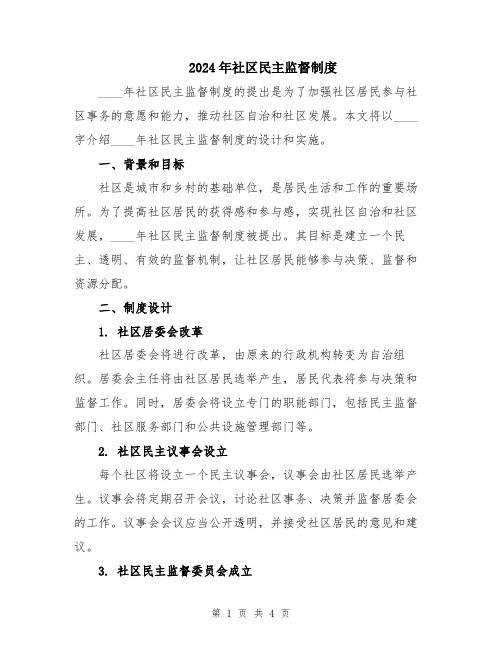 2024年社区民主监督制度

____年社区民主监督制度的提出是为了加强社区居民参与社区事务的意愿和能力，推动社区自治和社区发展。本文将以____字介绍____年社区民主监督制度的设计和实施。

一、背景和目标

社区是城市和乡村的基础单位，是居民生活和工作的重要场所。为了提高社区居民的获得感和参与感，实现社区自治和社区发展，____年社区民主监督制度被提出。其目标是建立一个民主、透明、有效的监督机制，让社区居民能够参与决策、监督和资源分配。

二、制度设计

1. 社区居委会改革

社区居委会将进行改革，由原来的行政机构转变为自治组织。居委会主任将由社区居民选举产生，居民代表将参与决策和监督工作。同时，居委会将设立专门的职能部门，包括民主监督部门、社区服务部门和公共设施管理部门等。

2. 社区民主议事会设立

每个社区将设立一个民主议事会，议事会由社区居民选举产生。议事会将定期召开会议，讨论社区事务、决策并监督居委会的工作。议事会会议应当公开透明，并接受社区居民的意见和建议。

3. 社区民主监督委员会成立

第 1 页 共 4 页